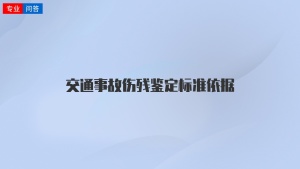 专业 问答

交通事故伤残鉴定标准依据